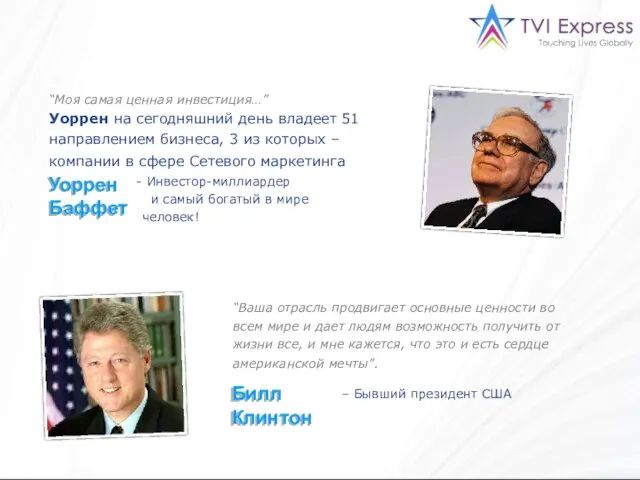 TVI Express
Touching Lives Globally

"Моя самая ценная инвестиция…"
Уоррен на сегодняшний день владеет 51 направлением бизнеса, 3 из которых – компании в сфере Сетевого маркетинга

Уоррен Баффет - Инвестор-миллиардер и самый богатый в мире человек!

"Ваша отрасль продвигает основные ценности во всем мире и дает людям возможность получить от жизни все, и мне кажется, что это и есть сердце американской мечты".

Билл Клинтон – Бывший президент США